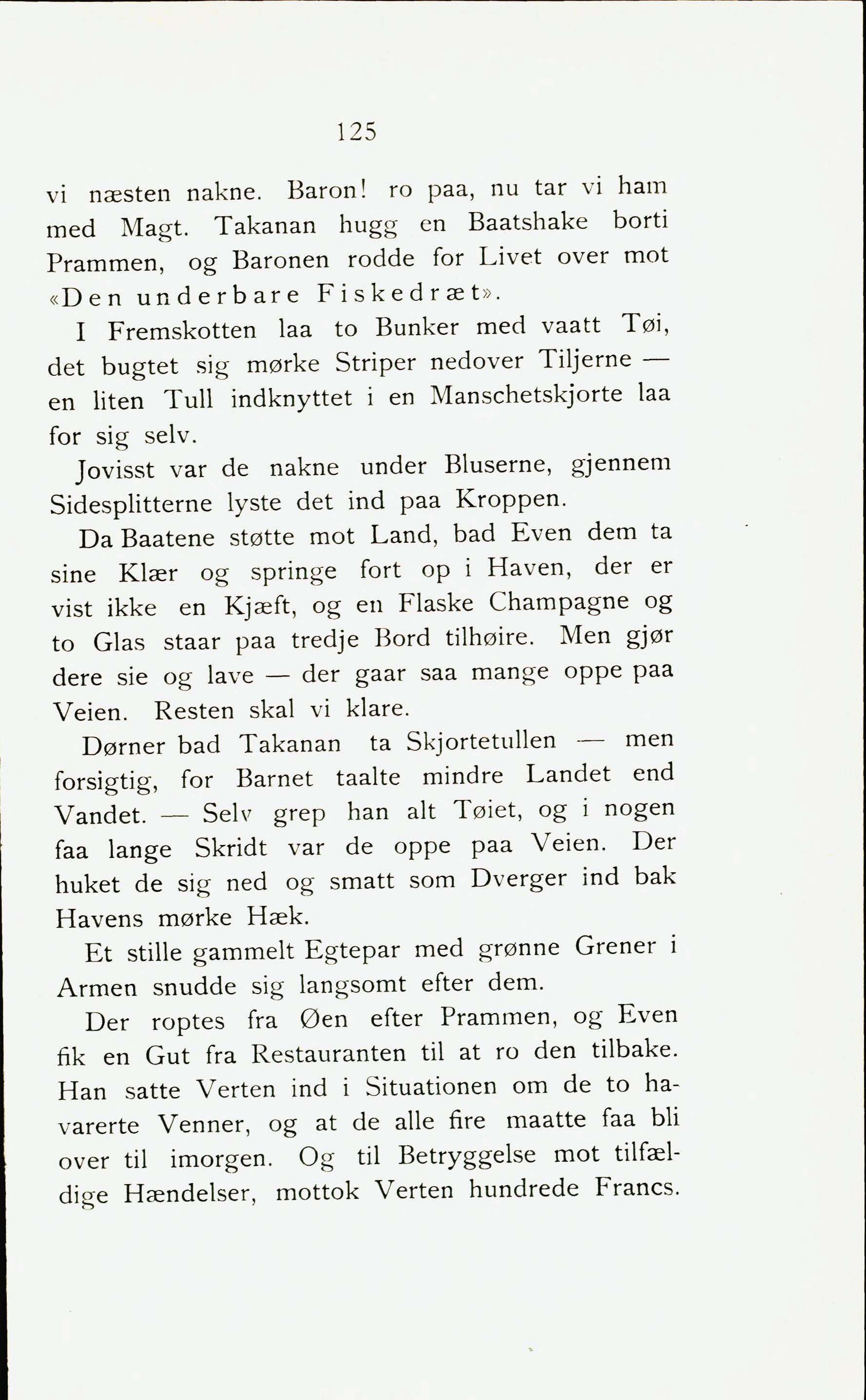 125

vi næsten nakne. Baron! ro paa, nu tar vi ham med Magt. Takanan hugg en Baatshake borti Prammen, og Baronen rodde for Livet over mot «Den underbare Fiskedræt».

I Fremskotten laa to Bunker med vaatt Tøi, det bugtet sig mørke Striper nedover Tiljerne — en liten Tull indknyttet i en Manschetskjorte laa for sig selv.

Jovisst var de nakne under Bluserne, gjennem Sidesplitterne lyste det ind paa Kroppen.

Da Baatene støtte mot Land, bad Even dem ta sine Klær og springe fort op i Haven, der er vist ikke en Kjæft, og en Flaske Champagne og to Glas staar paa tredje Bord tilhøire. Men gjør dere sie og lave — der gaar saa mange oppe paa Veien. Resten skal vi klare.

Dørner bad Takanan ta Skjortetullen — men forsigtig, for Barnet taalte mindre Landet end Vandet. — Selv grep han alt Tøiet, og i nogen faa lange Skridt var de oppe paa Veien. Der huket de sig ned og smatt som Dverger ind bak Havens mørke Hæk.

Et stille gammelt Egtepar med grønne Grener i Armen snudde sig langsomt efter dem.

Der roptes fra Øen efter Prammen, og Even fik en Gut fra Restauranten til at ro den tilbake. Han satte Verten ind i Situationen om de to havarerte Venner, og at de alle fire maatte faa bli over til imorgen. Og til Betryggelse mot tilfældige Hændelser, mottok Verten hundrede Francs.